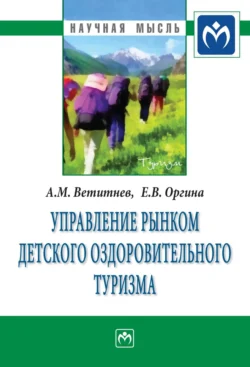 НАУЧНАЯ МЫСЛЬ

Туризм

А.М. Ветитнев, Е.В. Оргина

УПРАВЛЕНИЕ РЫНКОМ ДЕТСКОГО ОЗДОРОВИТЕЛЬНОГО ТУРИЗМА